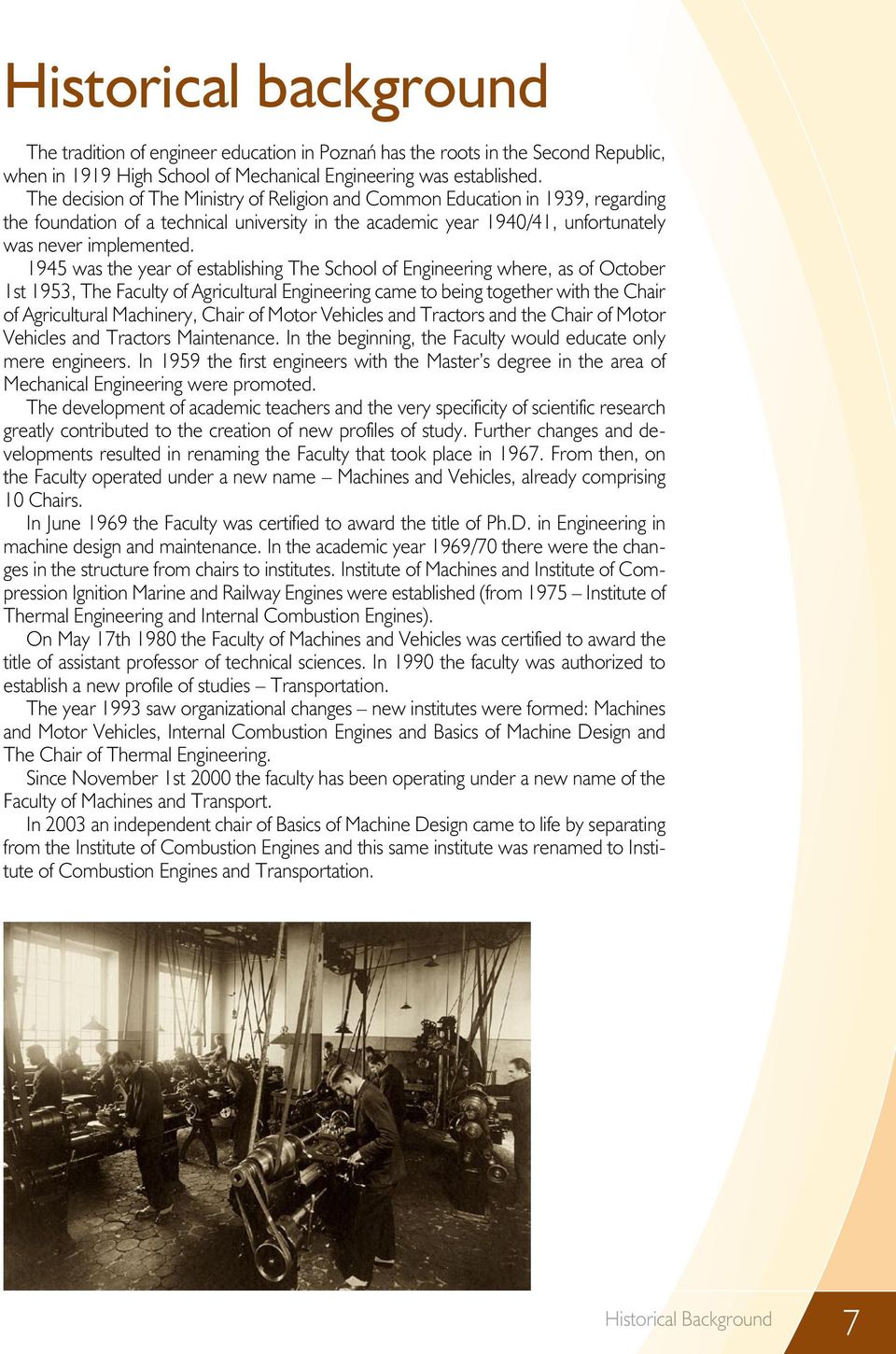 Historical background

The tradition of engineer education in Poznań has the roots in the Second Republic, when in 1919 High School of Mechanical Engineering was established.

The decision of The Ministry of Religion and Common Education in 1939, regarding the foundation of a technical university in the academic year 1940/41, unfortunately was never implemented.

1945 was the year of establishing The School of Engineering where, as of October 1st 1953, The Faculty of Agricultural Engineering came to being together with the Chair of Agricultural Machinery, Chair of Motor Vehicles and Tractors and the Chair of Motor Vehicles and Tractors Maintenance. In the beginning, the Faculty would educate only mere engineers. In 1959 the first engineers with the Master's degree in the area of Mechanical Engineering were promoted.

The development of academic teachers and the very specificity of scientific research greatly contributed to the creation of new profiles of study. Further changes and developments resulted in renaming the Faculty that took place in 1967. From then, on the Faculty operated under a new name – Machines and Vehicles, already comprising 10 Chairs.

In June 1969 the Faculty was certified to award the title of Ph.D. in Engineering in machine design and maintenance. In the academic year 1969/70 there were the changes in the structure from chairs to institutes. Institute of Machines and Institute of Compression Ignition Marine and Railway Engines were established (from 1975 – Institute of Thermal Engineering and Internal Combustion Engines).

On May 17th 1980 the Faculty of Machines and Vehicles was certified to award the title of assistant professor of technical sciences. In 1990 the faculty was authorized to establish a new profile of studies – Transportation.

The year 1993 saw organizational changes – new institutes were formed: Machines and Motor Vehicles, Internal Combustion Engines and Basics of Machine Design and The Chair of Thermal Engineering.

Since November 1st 2000 the faculty has been operating under a new name of the Faculty of Machines and Transport.

In 2003 an independent chair of Basics of Machine Design came to life by separating from the Institute of Combustion Engines and this same institute was renamed to Institute of Combustion Engines and Transportation.

Historical Background 7